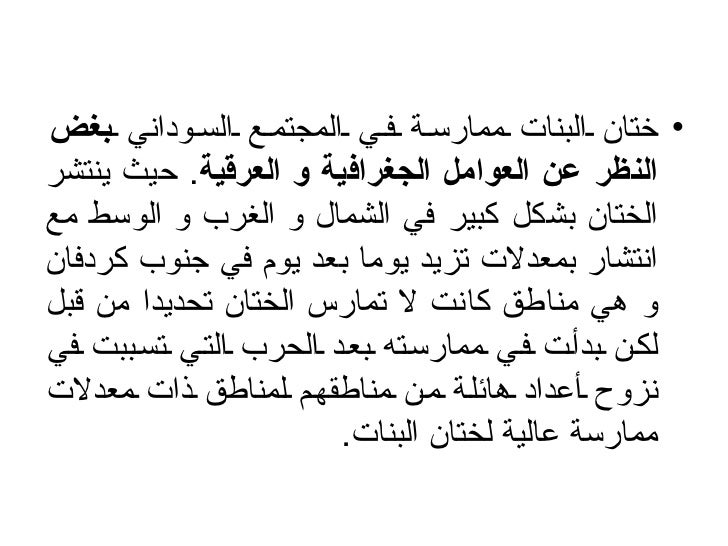 • ختان البنات ممارسة في المجتمع السوداني بغض النظر عن العوامل الجغرافية و العرقية. حيث ينتشر الختان بشكل كبير في الشمال و الغرب و الوسط مع انتشار بمعدلات تزيد يوما بعد يوم في جنوب كردفان و هي مناطق كانت لا تمارس الختان تحديدا من قبل لكن بدأت في ممارسته بعد الحرب التي تسببت في نزوح أعداد هائلة من مناطقهم لمناطق ذات معدلات ممارسة عالية لختان البنات.